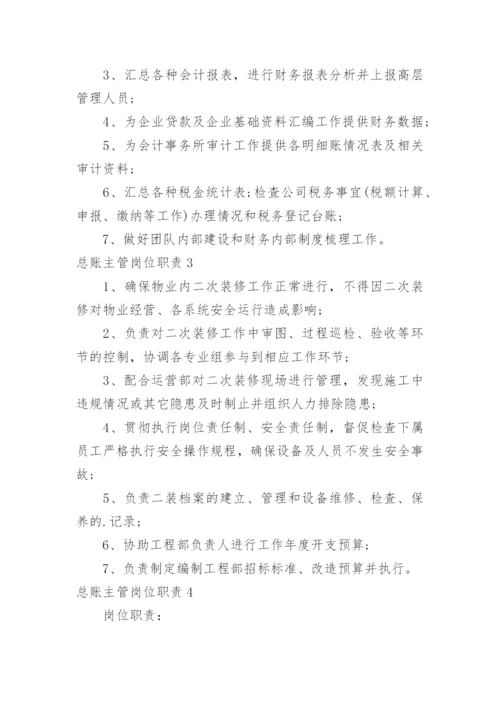 3、汇总各种会计报表，进行财务报表分析并上报高层管理人员；

4、为企业贷款及企业基础资料汇编工作提供财务数据；

5、为会计事务所审计工作提供各明细账情况表及相关审计资料；

6、汇总各种税金统计表；检查公司税务事宜(税额计算、申报、缴纳等工作)办理情况和税务登记台账；

7、做好团队内部建设和财务内部制度梳理工作。

总账主管岗位职责 3

1、确保物业内二次装修工作正常进行，不得因二次装修对物业经营、各系统安全运行造成影响；

2、负责对二次装修工作中审图、过程巡检、验收等环节的控制，协调各专业组参与到相应工作环节；

3、配合运营部对二次装修现场进行管理，发现施工中违规情况或其它隐患及时制止并组织人力排除隐患；

4、贯彻执行岗位责任制、安全责任制，督促检查下属员工严格执行安全操作规程，确保设备及人员不发生安全事故；

5、负责二装档案的建立、管理和设备维修、检查、保养的.记录；

6、协助工程部负责人进行工作年度开支预算；

7、负责制定编制工程部招标标准、改造预算并执行。

总账主管岗位职责 4

岗位职责：